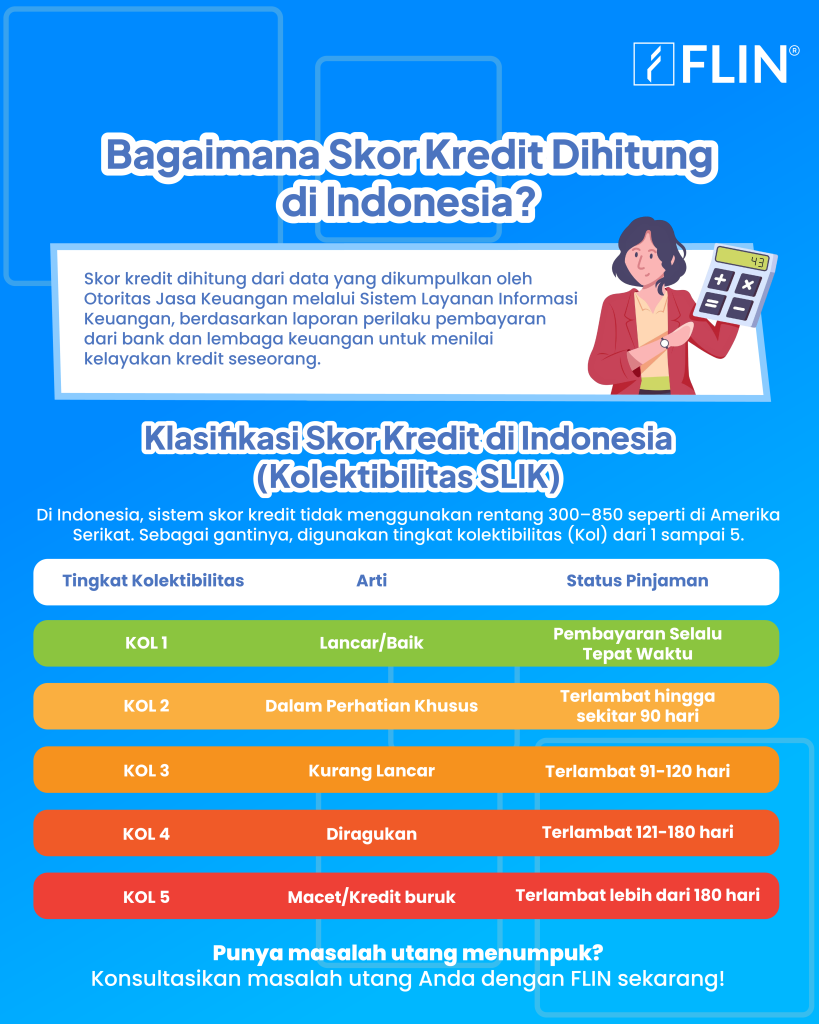 FLIN®

Bagaimana Skor Kredit Dihitung di Indonesia?

Skor kredit dihitung dari data yang dikumpulkan oleh Otoritas Jasa Keuangan melalui Sistem Layanan Informasi Keuangan, berdasarkan laporan perilaku pembayaran dari bank dan lembaga keuangan untuk menilai kelayakan kredit seseorang.

43

Klasifikasi Skor Kredit di Indonesia (Kolektibilitas SLIK)

Di Indonesia, sistem skor kredit tidak menggunakan rentang 300–850 seperti di Amerika Serikat. Sebagai gantinya, digunakan tingkat kolektibilitas (Kol) dari 1 sampai 5.

| Tingkat Kolektibilitas | Arti | Status Pinjaman |
|---|---|---|
| KOL 1 | Lancar/Baik | Pembayaran Selalu Tepat Waktu |
| KOL 2 | Dalam Perhatian Khusus | Terlambat hingga sekitar 90 hari |
| KOL 3 | Kurang Lancar | Terlambat 91-120 hari |
| KOL 4 | Diragukan | Terlambat 121-180 hari |
| KOL 5 | Macet/Kredit buruk | Terlambat lebih dari 180 hari |

Punya masalah utang menumpuk?
Konsultasikan masalah utang Anda dengan FLIN sekarang!